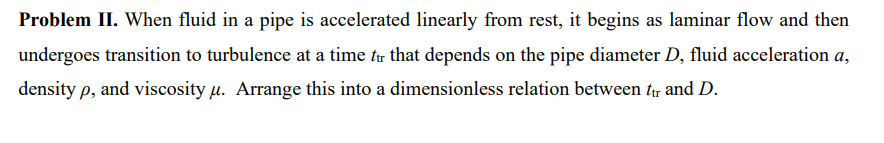 **Problem II.** When fluid in a pipe is accelerated linearly from rest, it begins as laminar flow and then undergoes transition to turbulence at a time $t_{tr}$ that depends on the pipe diameter $D$, fluid acceleration $a$, density $\rho$, and viscosity $\mu$. Arrange this into a dimensionless relation between $t_{tr}$ and $D$.